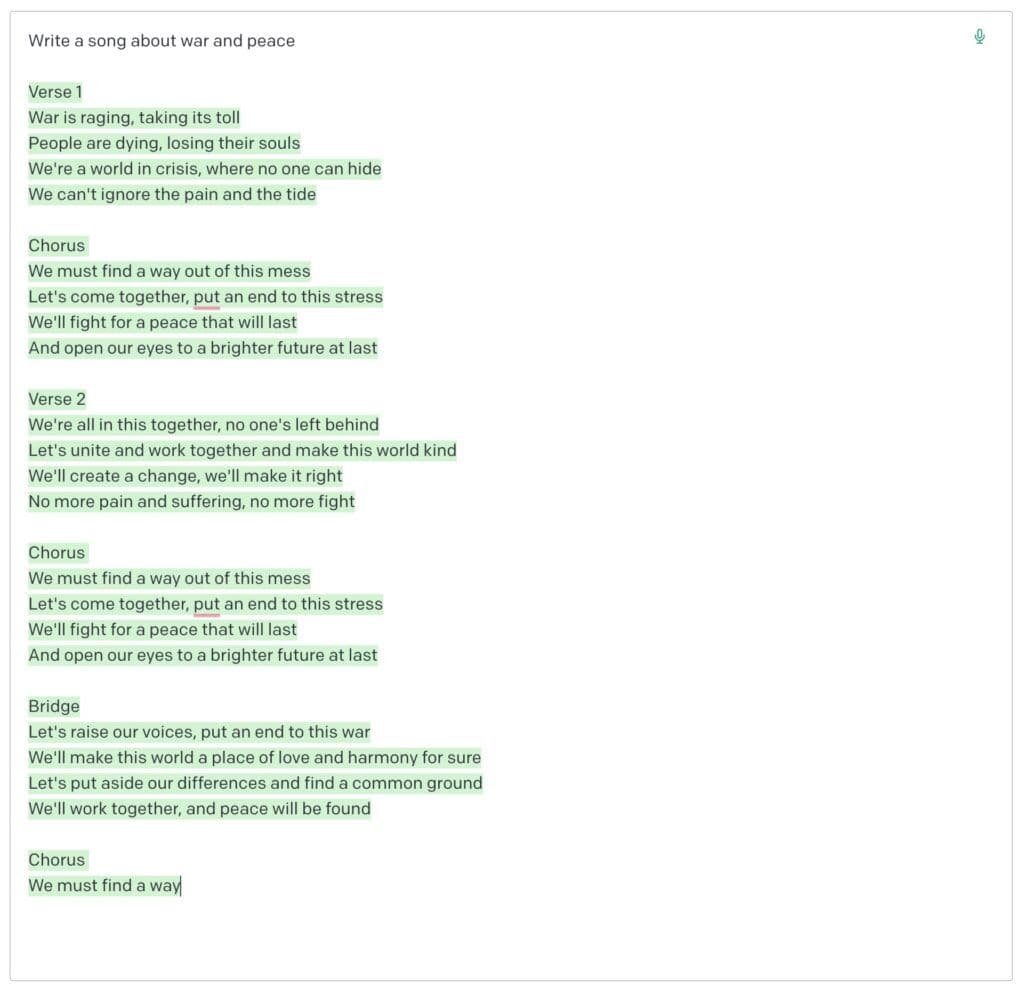 Write a song about war and peace

Verse 1
War is raging, taking its toll
People are dying, losing their souls
We're a world in crisis, where no one can hide
We can't ignore the pain and the tide

Chorus
We must find a way out of this mess
Let's come together, put an end to this stress
We'll fight for a peace that will last
And open our eyes to a brighter future at last

Verse 2
We're all in this together, no one's left behind
Let's unite and work together and make this world kind
We'll create a change, we'll make it right
No more pain and suffering, no more fight

Chorus
We must find a way out of this mess
Let's come together, put an end to this stress
We'll fight for a peace that will last
And open our eyes to a brighter future at last

Bridge
Let's raise our voices, put an end to this war
We'll make this world a place of love and harmony for sure
Let's put aside our differences and find a common ground
We'll work together, and peace will be found

Chorus
We must find a way